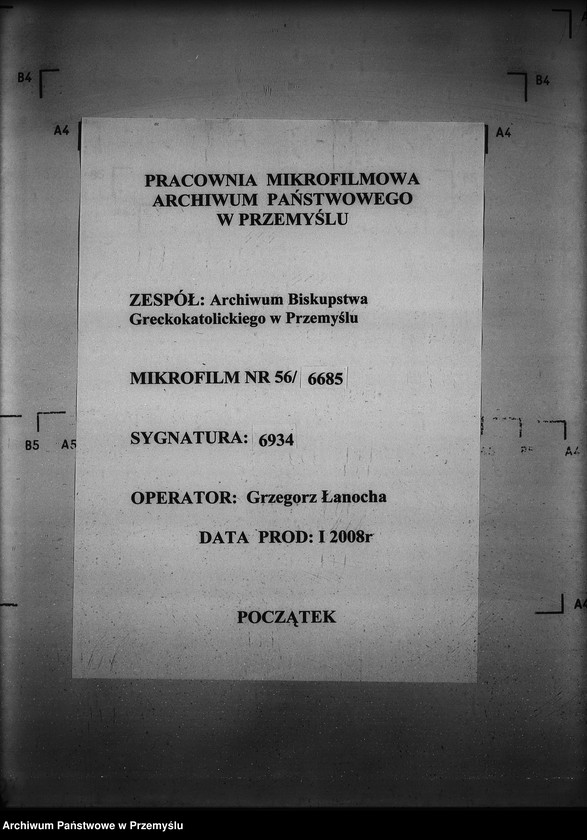 B4
B4
A4
A4

PRACOWNIA MIKROFILMOWA
ARCHIWUM PAŃSTWOWEGO
W PRZEMYŚLU

ZESPÓŁ: Archiwum Biskupstwa Greckokatolickiego w Przemyślu

MIKROFILM NR 56/ 6685

B5 A5
A4

SYGNATURA: 6934

OPERATOR: Grzegorz Łanocha

DATA PROD: I 2008r

A4

POCZĄTEK

Archiwum Państwowe w Przemyślu